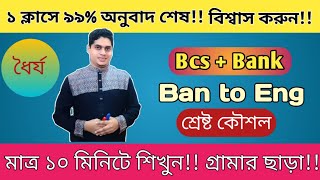 ১ ক্লাসে ৯৯% অনুবাদ শেষ!! বিশ্বাস করুন!!

ধৈর্য

Bcs + Bank

Ban to Eng

শ্রেষ্ট কৌশল

মাত্র ১০ মিনিটে শিখুন!! গ্রামার ছাড়া!!